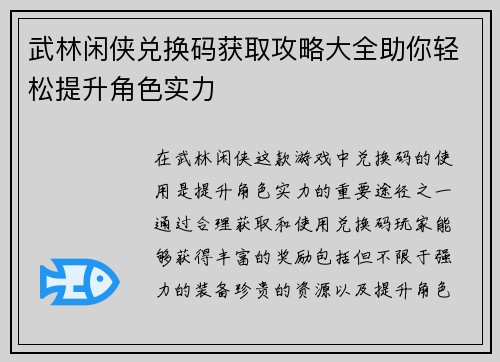 武林闲侠兑换码获取攻略大全助你轻松提升角色实力

在武林闲侠这款游戏中兑换码的使用是提升角色实力的重要途径之一通过合理获取和使用兑换码玩家能够获得丰富的奖励包括但不限于强力的装备珍贵的资源以及提升角色